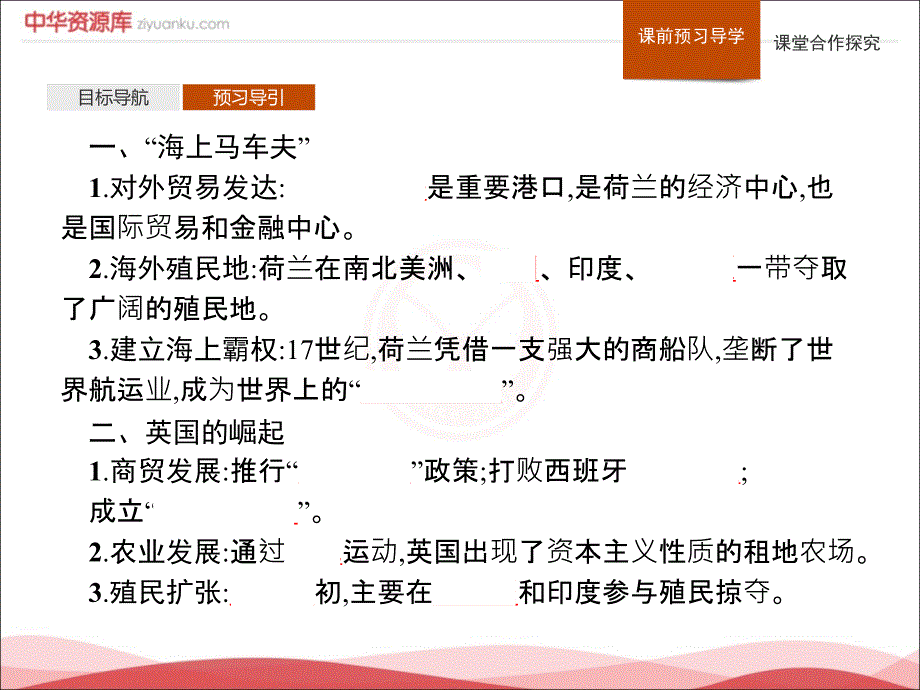 中华资源库 ziyuanku.com

课前预习导学 课堂合作探究

目标导航 预习导引

一、“海上马车夫”

1.对外贸易发达: 是重要港口,是荷兰的经济中心,也是国际贸易和金融中心。

2.海外殖民地:荷兰在南北美洲、 、印度、 一带夺取了广阔的殖民地。

3.建立海上霸权:17世纪,荷兰凭借一支强大的商船队,垄断了世界航运业,成为世界上的“ ”。

二、英国的崛起

1.商贸发展:推行“ ”政策;打败西班牙 ;成立“ ”。

2.农业发展:通过 运动,英国出现了资本主义性质的租地农场。

3.殖民扩张: 初,主要在 和印度参与殖民掠夺。